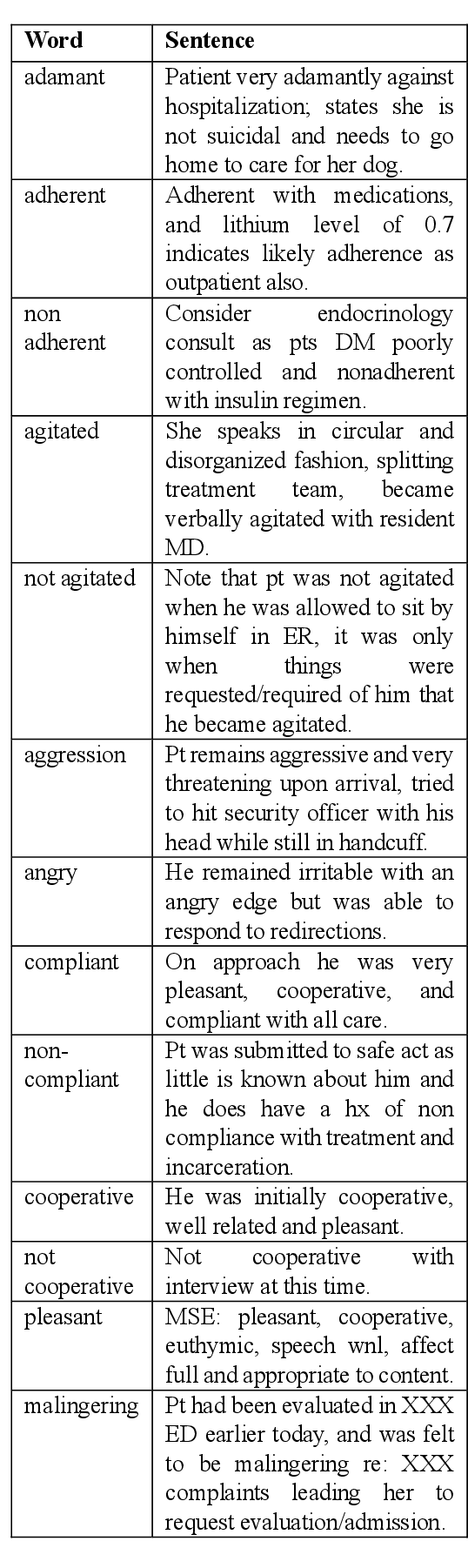 | Word | Sentence |
|---|---|
| adamant | Patient very adamantly against hospitalization; states she is not suicidal and needs to go home to care for her dog. |
| adherent | Adherent with medications, and lithium level of 0.7 indicates likely adherence as outpatient also. |
| non adherent | Consider endocrinology consult as pts DM poorly controlled and nonadherent with insulin regimen. |
| agitated | She speaks in circular and disorganized fashion, splitting treatment team, became verbally agitated with resident MD. |
| not agitated | Note that pt was not agitated when he was allowed to sit by himself in ER, it was only when things were requested/required of him that he became agitated. |
| aggression | Pt remains aggressive and very threatening upon arrival, tried to hit security officer with his head while still in handcuff. |
| angry | He remained irritable with an angry edge but was able to respond to redirections. |
| compliant | On approach he was very pleasant, cooperative, and compliant with all care. |
| non-compliant | Pt was submitted to safe act as little is known about him and he does have a hx of non compliance with treatment and incarceration. |
| cooperative | He was initially cooperative, well related and pleasant. |
| not cooperative | Not cooperative with interview at this time. |
| pleasant | MSE: pleasant, cooperative, euthymic, speech wnl, affect full and appropriate to content. |
| malingering | Pt had been evaluated in XXX ED earlier today, and was felt to be malingering re: XXX complaints leading her to request evaluation/admission. |